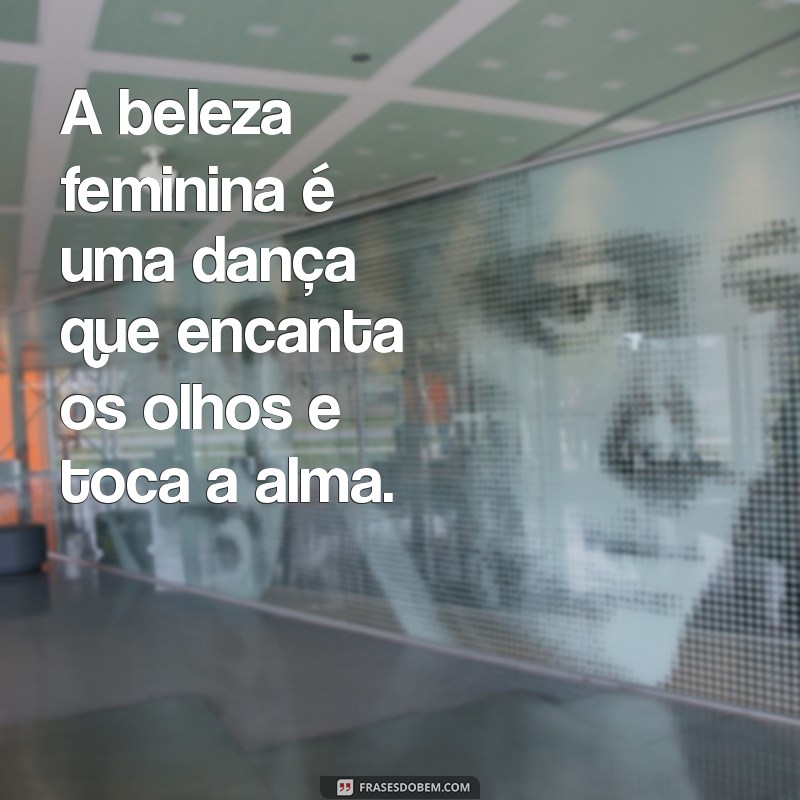 A beleza feminina é uma dança que encanta os olhos e toca a alma.

FRASESDOBEM.COM